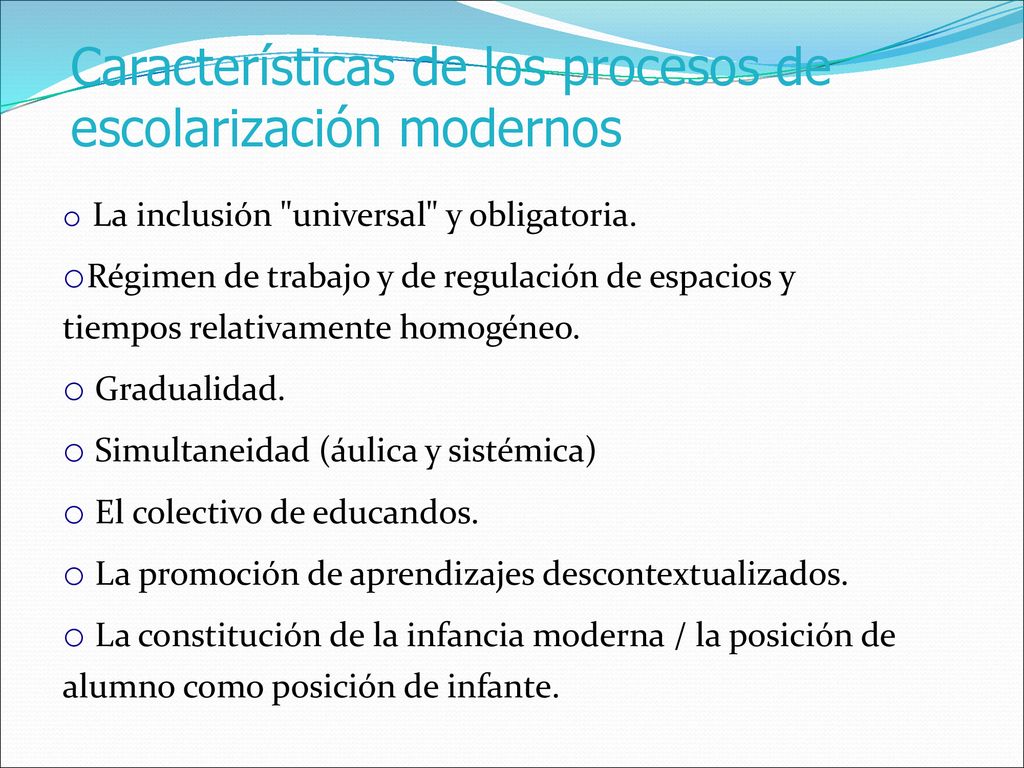 Características de los procesos de escolarización modernos

○ La inclusión "universal" y obligatoria.

○Régimen de trabajo y de regulación de espacios y tiempos relativamente homogéneo.

○ Gradualidad.

○ Simultaneidad (áulica y sistémica)

○ El colectivo de educandos.

○ La promoción de aprendizajes descontextualizados.

○ La constitución de la infancia moderna / la posición de alumno como posición de infante.